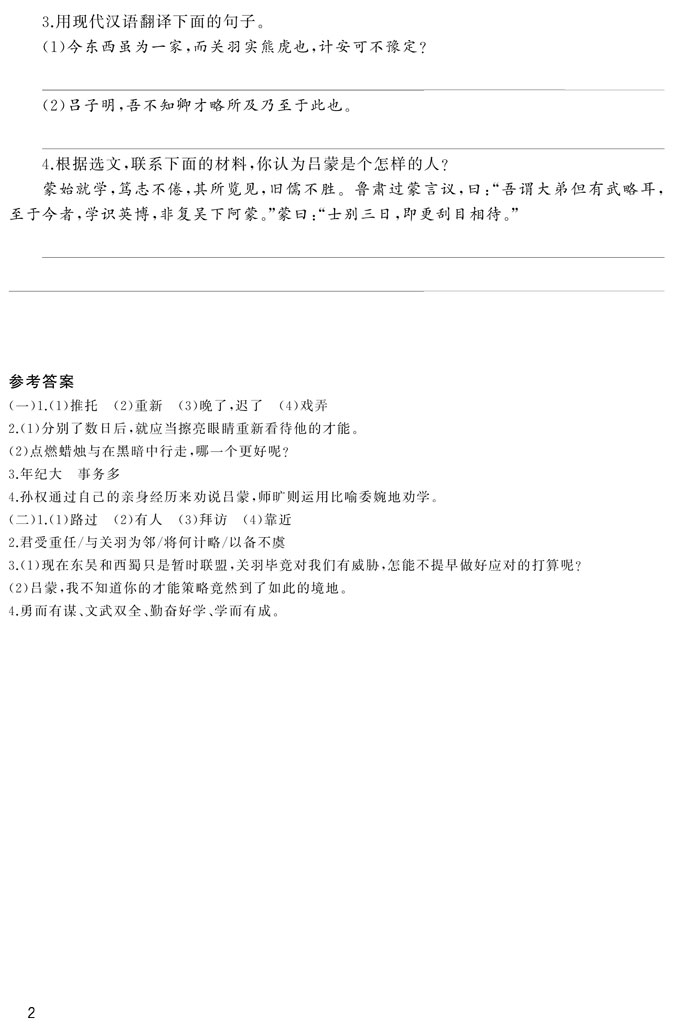 3.用现代汉语翻译下面的句子。

(1)今东西虽为一家,而关羽实熊虎也,计安可不豫定?

(2)吕子明,吾不知卿才略所及乃至于此也。

4.根据选文,联系下面的材料,你认为吕蒙是个怎样的人?

蒙始就学,笃志不倦,其所览见,旧儒不胜。鲁肃过蒙言议,曰:“吾谓大弟但有武略耳,至于今者,学识英博,非复吴下阿蒙。”蒙曰:“士别三日,即更刮目相待。”

参考答案

(一)1.(1)推托 (2)重新 (3)晚了,迟了 (4)戏弄

2.(1)分别了数日后,就应当擦亮眼睛重新看待他的才能。

(2)点燃蜡烛与在黑暗中行走,哪一个更好呢?

3.年纪大 事务多

4.孙权通过自己的亲身经历来劝说吕蒙,师旷则运用比喻委婉地劝学。

(二)1.(1)路过 (2)有人 (3)拜访 (4)靠近

2.君受重任/与关羽为邻/将何计略/以备不虞

3.(1)现在东吴和西蜀只是暂时联盟,关羽毕竟对我们有威胁,怎能不提早做好应对的打算呢?

(2)吕蒙,我不知道你的才能策略竟然到了如此的境地。

4.勇而有谋、文武双全、勤奋好学、学而有成。

2